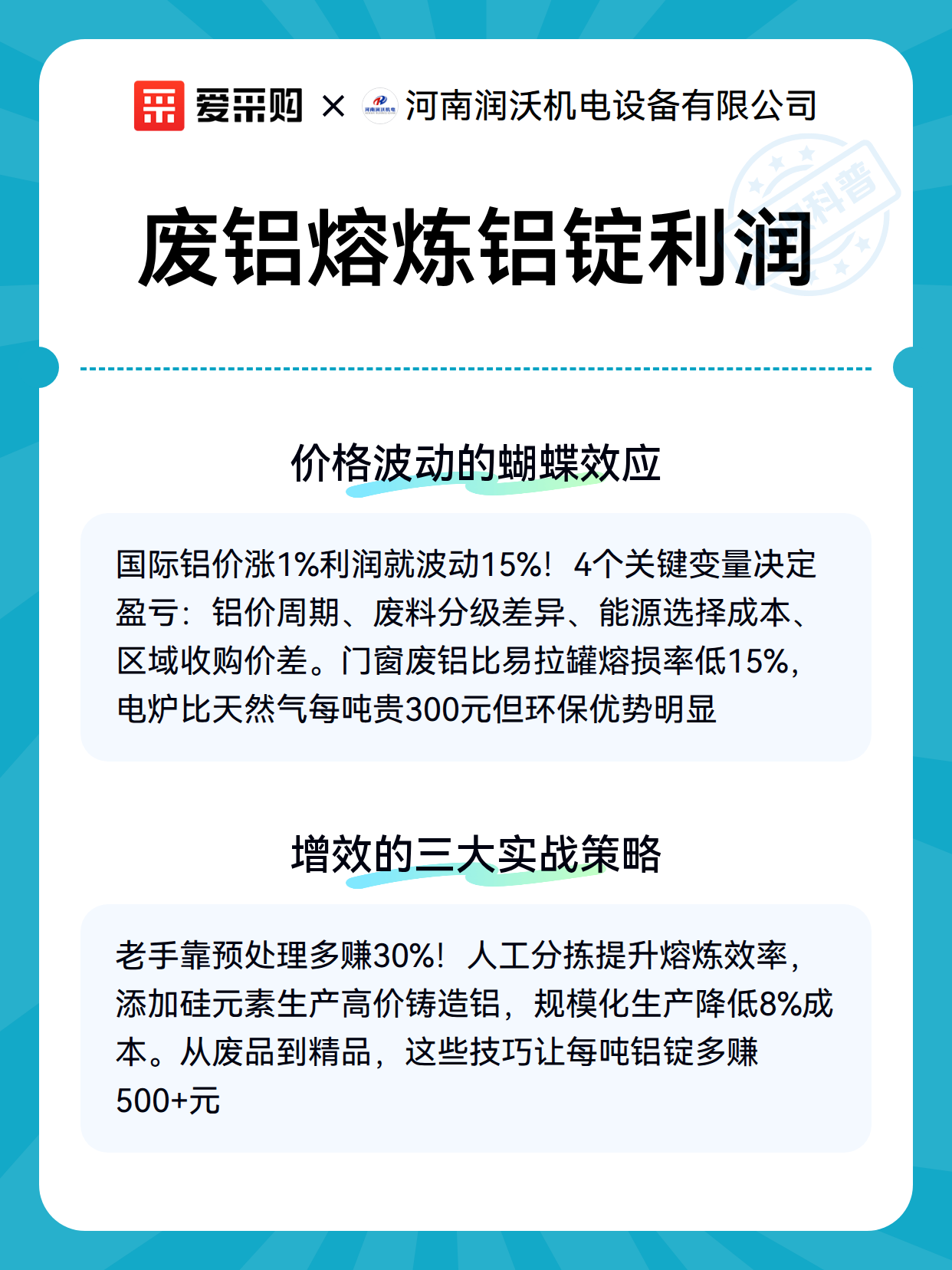 爱采购 × 河南润沃机电 河南润沃机电设备有限公司

科普

废铝熔炼铝锭利润

价格波动的蝴蝶效应

国际铝价涨1%利润就波动15%！4个关键变量决定盈亏：铝价周期、废料分级差异、能源选择成本、区域收购价差。门窗废铝比易拉罐熔损率低15%，电炉比天然气每吨贵300元但环保优势明显

增效的三大实战策略

老手靠预处理多赚30%！人工分拣提升熔炼效率，添加硅元素生产高价铸造铝，规模化生产降低8%成本。从废品到精品，这些技巧让每吨铝锭多赚500+元